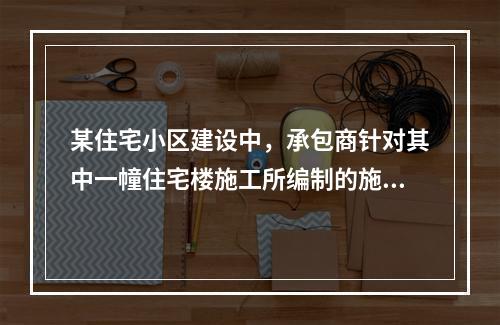 某住宅小区建设中，承包商针对其中一幢住宅楼施工所编制的施…